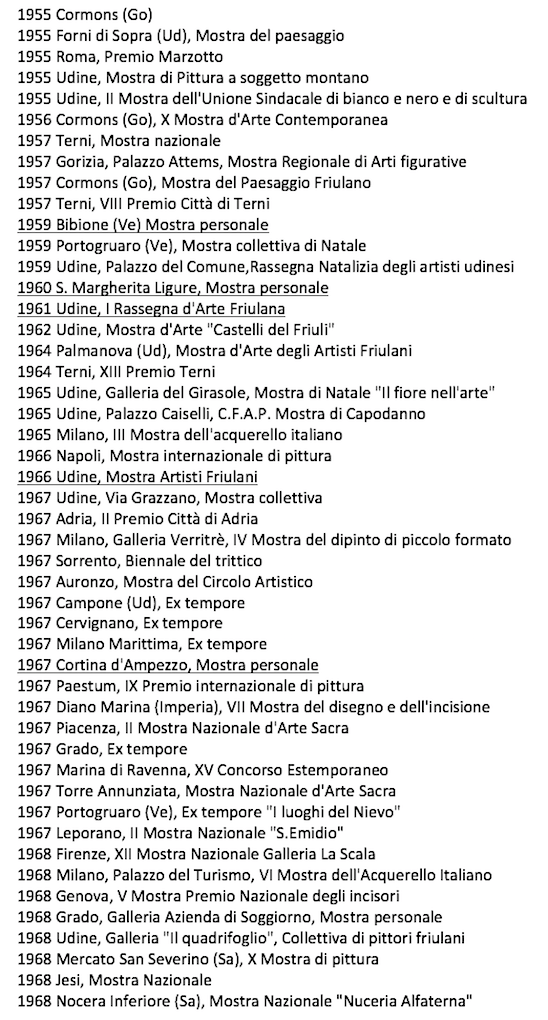 1955 Cormons (Go)
1955 Forni di Sopra (Ud), Mostra del paesaggio
1955 Roma, Premio Marzotto
1955 Udine, Mostra di Pittura a soggetto montano
1955 Udine, II Mostra dell'Unione Sindacale di bianco e nero e di scultura
1956 Cormons (Go), X Mostra d'Arte Contemporanea
1957 Terni, Mostra nazionale
1957 Gorizia, Palazzo Attems, Mostra Regionale di Arti figurative
1957 Cormons (Go), Mostra del Paesaggio Friulano
1957 Terni, VIII Premio Città di Terni
1959 Bibione (Ve) Mostra personale
1959 Portogruaro (Ve), Mostra collettiva di Natale
1959 Udine, Palazzo del Comune,Rassegna Natalizia degli artisti udinesi
1960 S. Margherita Ligure, Mostra personale
1961 Udine, I Rassegna d'Arte Friulana
1962 Udine, Mostra d'Arte "Castelli del Friuli"
1964 Palmanova (Ud), Mostra d'Arte degli Artisti Friulani
1964 Terni, XIII Premio Terni
1965 Udine, Galleria del Girasole, Mostra di Natale "Il fiore nell'arte"
1965 Udine, Palazzo Caiselli, C.F.A.P. Mostra di Capodanno
1965 Milano, III Mostra dell'acquerello italiano
1966 Napoli, Mostra internazionale di pittura
1966 Udine, Mostra Artisti Friulani
1967 Udine, Via Grazzano, Mostra collettiva
1967 Adria, II Premio Città di Adria
1967 Milano, Galleria Verritrè, IV Mostra del dipinto di piccolo formato
1967 Sorrento, Biennale del trittico
1967 Auronzo, Mostra del Circolo Artistico
1967 Campone (Ud), Ex tempore
1967 Cervignano, Ex tempore
1967 Milano Marittima, Ex tempore
1967 Cortina d'Ampezzo, Mostra personale
1967 Paestum, IX Premio internazionale di pittura
1967 Diano Marina (Imperia), VII Mostra del disegno e dell'incisione
1967 Piacenza, II Mostra Nazionale d'Arte Sacra
1967 Grado, Ex tempore
1967 Marina di Ravenna, XV Concorso Estemporaneo
1967 Torre Annunziata, Mostra Nazionale d'Arte Sacra
1967 Portogruaro (Ve), Ex tempore "I luoghi del Nievo"
1967 Leporano, II Mostra Nazionale "S.Emidio"
1968 Firenze, XII Mostra Nazionale Galleria La Scala
1968 Milano, Palazzo del Turismo, VI Mostra dell'Acquerello Italiano
1968 Genova, V Mostra Premio Nazionale degli incisori
1968 Grado, Galleria Azienda di Soggiorno, Mostra personale
1968 Udine, Galleria "Il quadrifoglio", Collettiva di pittori friulani
1968 Mercato San Severino (Sa), X Mostra di pittura
1968 Jesi, Mostra Nazionale
1968 Nocera Inferiore (Sa), Mostra Nazionale "Nuceria Alfaterna"